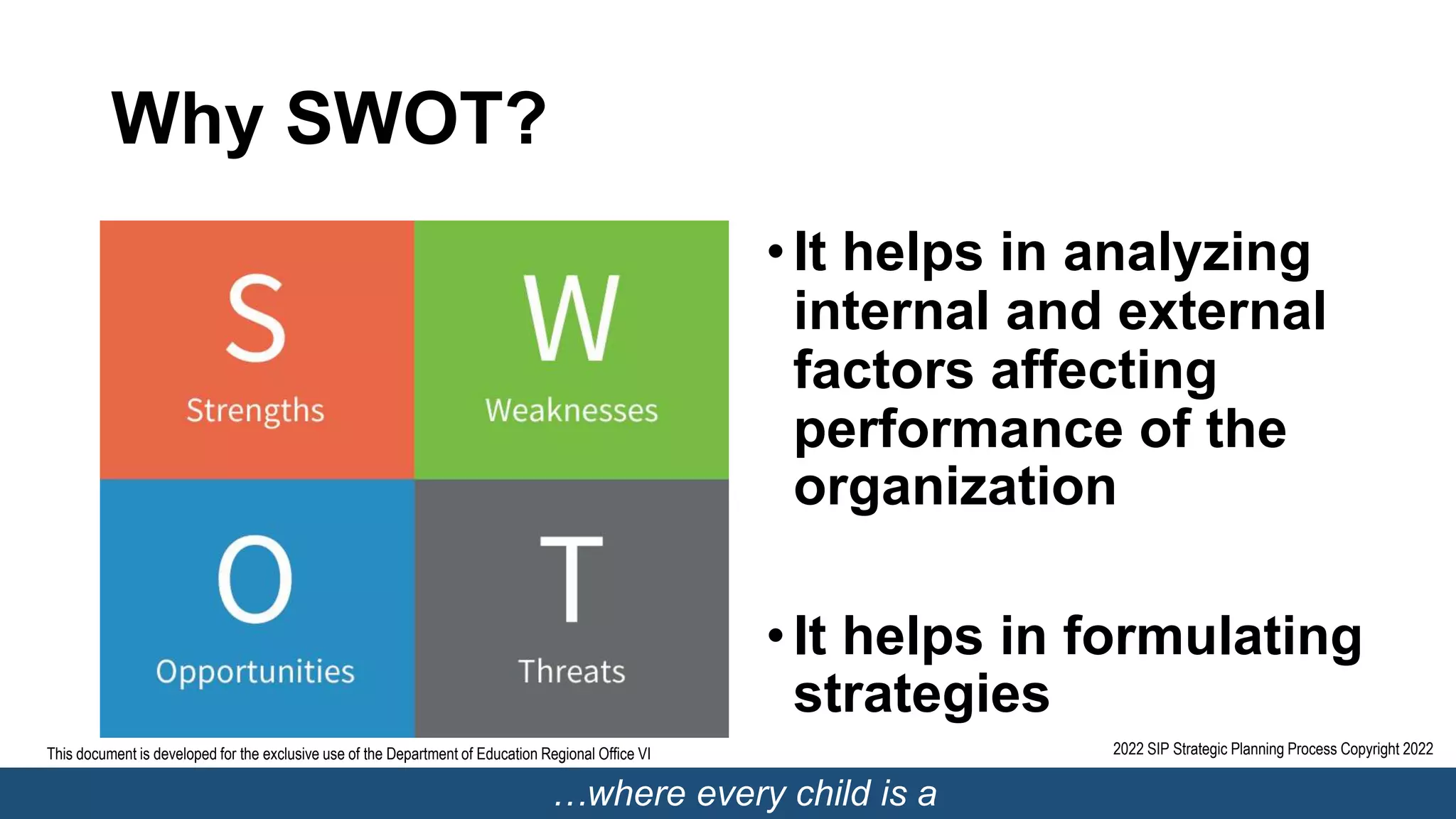 Why SWOT?

S
Strengths

W
Weaknesses

O
Opportunities

T
Threats

• It helps in analyzing internal and external factors affecting performance of the organization

• It helps in formulating strategies

This document is developed for the exclusive use of the Department of Education Regional Office VI

2022 SIP Strategic Planning Process Copyright 2022

…where every child is a